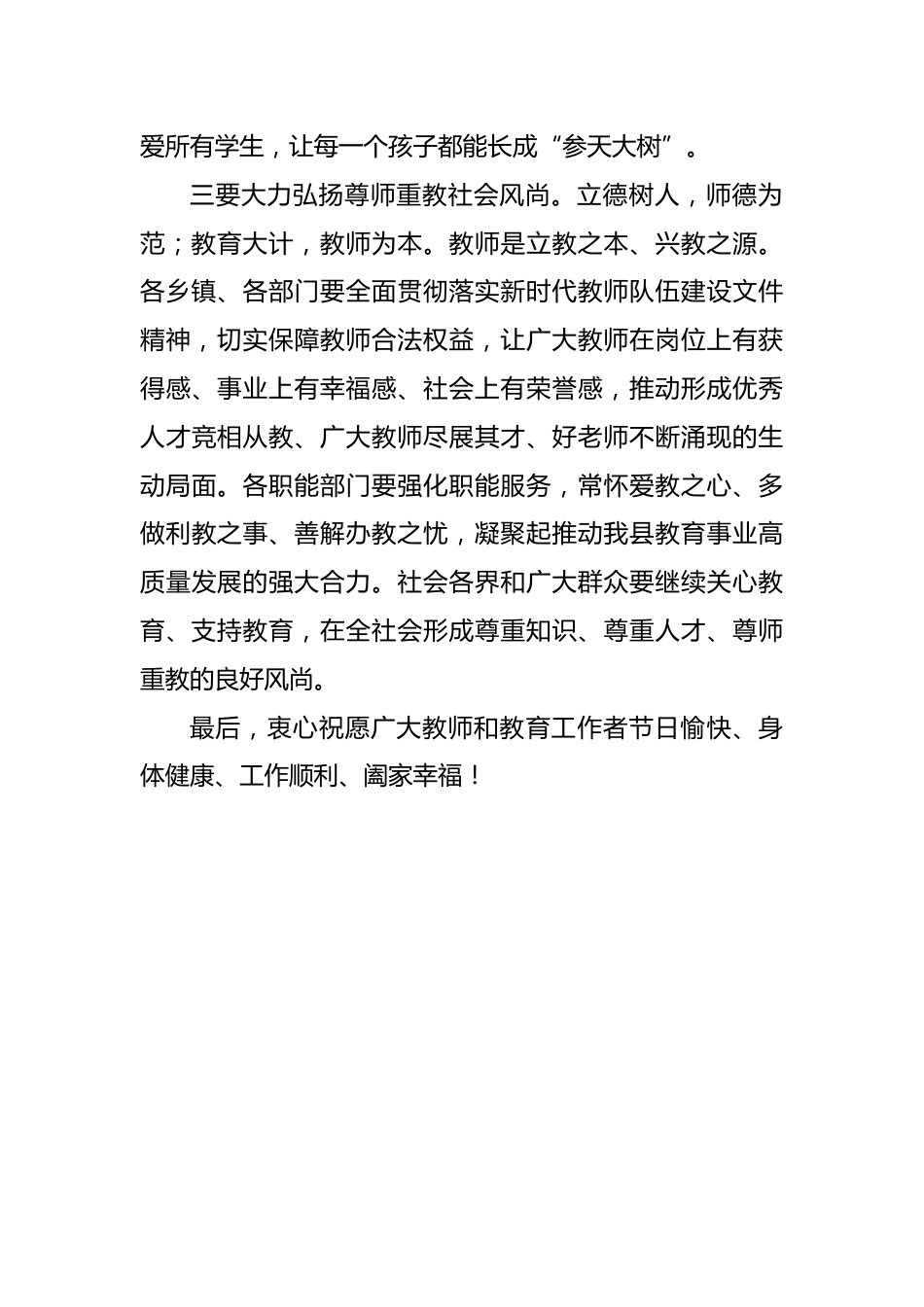 爱所有学生，让每一个孩子都能长成“参天大树”。

三要大力弘扬尊师重教社会风尚。立德树人，师德为范；教育大计，教师为本。教师是立教之本、兴教之源。各乡镇、各部门要全面贯彻落实新时代教师队伍建设文件精神，切实保障教师合法权益，让广大教师在岗位上有获得感、事业上有幸福感、社会上有荣誉感，推动形成优秀人才竞相从教、广大教师尽展其才、好老师不断涌现的生动局面。各职能部门要强化职能服务，常怀爱教之心、多做利教之事、善解办教之忧，凝聚起推动我县教育事业高质量发展的强大合力。社会各界和广大群众要继续关心教育、支持教育，在全社会形成尊重知识、尊重人才、尊师重教的良好风尚。

最后，衷心祝愿广大教师和教育工作者节日愉快、身体健康、工作顺利、阖家幸福！